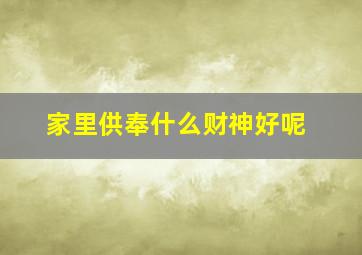 家里供奉什么财神好呢